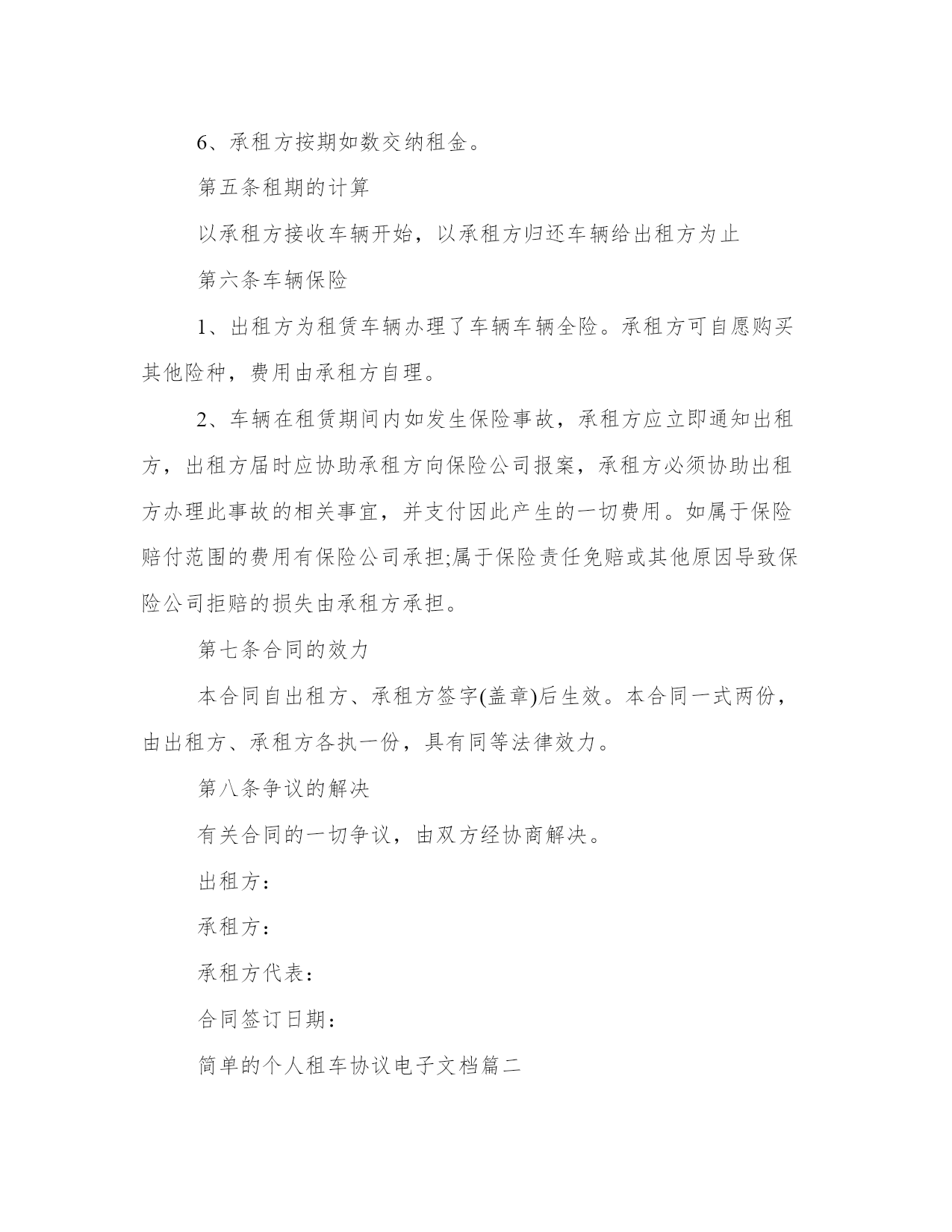 6、承租方按期如数交纳租金。

第五条租期的计算

以承租方接收车辆开始，以承租方归还车辆给出租方为止

第六条车辆保险

1、出租方为租赁车辆办理了车辆车辆全险。承租方可自愿购买其他险种，费用由承租方自理。

2、车辆在租赁期间内如发生保险事故，承租方应立即通知出租方，出租方届时应协助承租方向保险公司报案，承租方必须协助出租方办理此事故的相关事宜，并支付因此产生的一切费用。如属于保险赔付范围的费用有保险公司承担;属于保险责任免赔或其他原因导致保险公司拒赔的损失由承租方承担。

第七条合同的效力

本合同自出租方、承租方签字(盖章)后生效。本合同一式两份，由出租方、承租方各执一份，具有同等法律效力。

第八条争议的解决

有关合同的一切争议，由双方经协商解决。

出租方：

承租方：

承租方代表：

合同签订日期：

简单的个人租车协议电子文档篇二